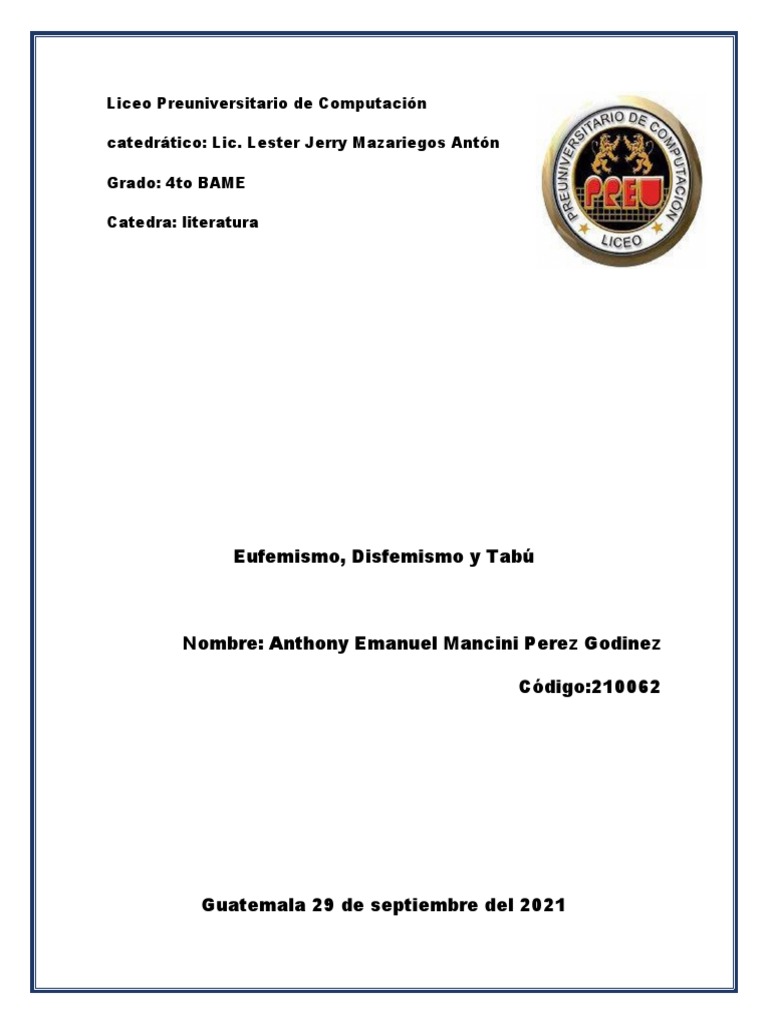 Liceo Preuniversitario de Computación

catedrático: Lic. Lester Jerry Mazariegos Antón

Grado: 4to BAME

Catedra: literatura

PREUNIVERSITARIO DE COMPUTACION
PREU
LICEO

Eufemismo, Disfemismo y Tabú

Nombre: Anthony Emanuel Mancini Perez Godinez

Código:210062

Guatemala 29 de septiembre del 2021